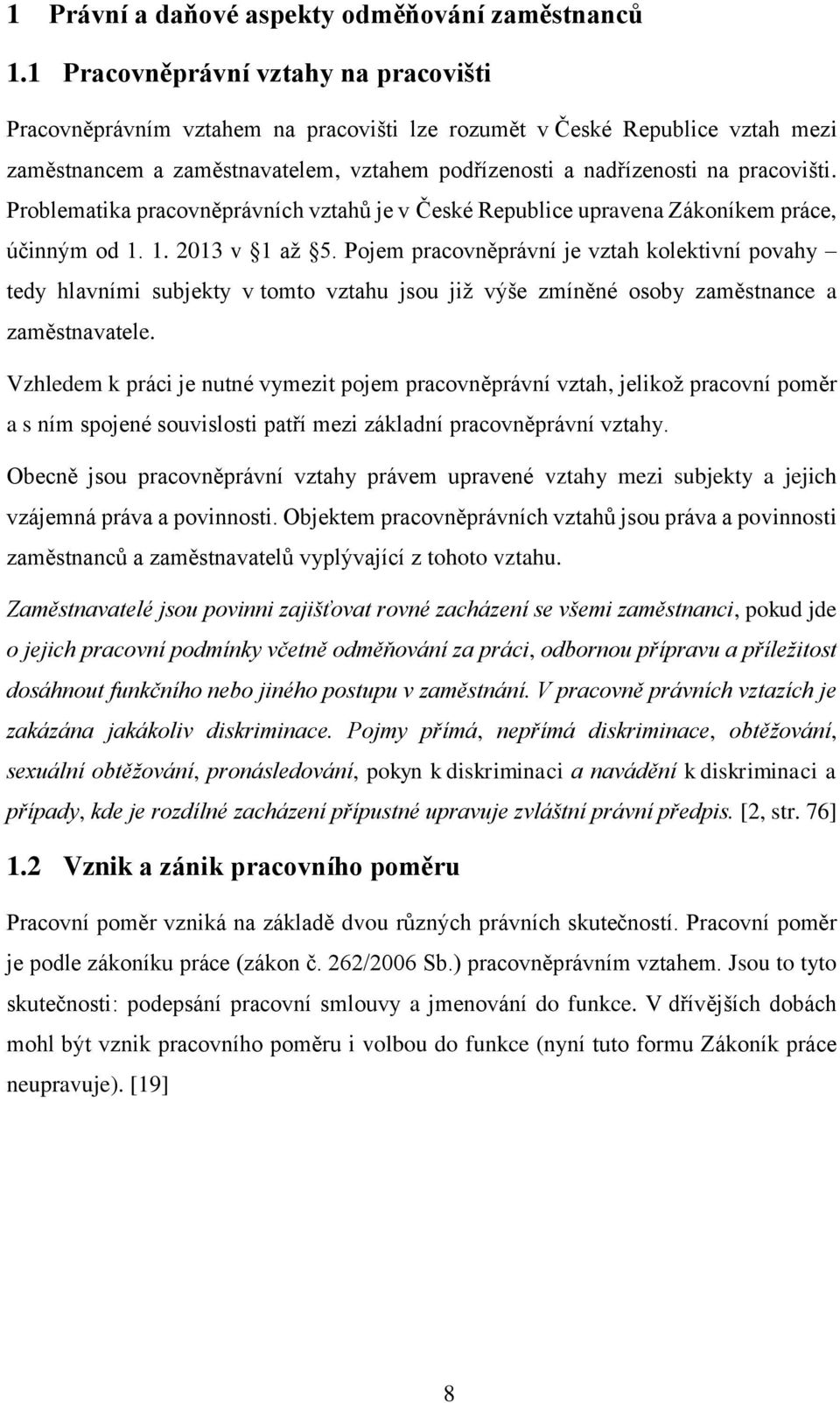 1 Právní a daňové aspekty odměňování zaměstnanců

1.1 Pracovněprávní vztahy na pracovišti

Pracovněprávním vztahem na pracovišti lze rozumět v České Republice vztah mezi zaměstnancem a zaměstnavatelem, vztahem podřízenosti a nadřízenosti na pracovišti. Problematika pracovněprávních vztahů je v České Republice upravena Zákoníkem práce, účinným od 1. 1. 2013 v §1 až §5. Pojem pracovněprávní je vztah kolektivní povahy – tedy hlavními subjekty v tomto vztahu jsou již výše zmíněné osoby zaměstnance a zaměstnavatele.

Vzhledem k práci je nutné vymezit pojem pracovněprávní vztah, jelikož pracovní poměr a s ním spojené souvislosti patří mezi základní pracovněprávní vztahy.

Obecně jsou pracovněprávní vztahy právem upravené vztahy mezi subjekty a jejich vzájemná práva a povinnosti. Objektem pracovněprávních vztahů jsou práva a povinnosti zaměstnanců a zaměstnavatelů vyplývající z tohoto vztahu.

Zaměstnavatelé jsou povinni zajišťovat rovné zacházení se všemi zaměstnanci, pokud jde o jejich pracovní podmínky včetně odměňování za práci, odbornou přípravu a příležitost dosáhnout funkčního nebo jiného postupu v zaměstnání. V pracovně právních vztazích je zakázána jakákoliv diskriminace. Pojmy přímá, nepřímá diskriminace, obtěžování, sexuální obtěžování, pronásledování, pokyn k diskriminaci a navádění k diskriminaci a případy, kde je rozdílné zacházení přípustné upravuje zvláštní právní předpis. [2, str. 76]

1.2 Vznik a zánik pracovního poměru

Pracovní poměr vzniká na základě dvou různých právních skutečností. Pracovní poměr je podle zákoníku práce (zákon č. 262/2006 Sb.) pracovněprávním vztahem. Jsou to tyto skutečnosti: podepsání pracovní smlouvy a jmenování do funkce. V dřívějších dobách mohl být vznik pracovního poměru i volbou do funkce (nyní tuto formu Zákoník práce neupravuje). [19]

8